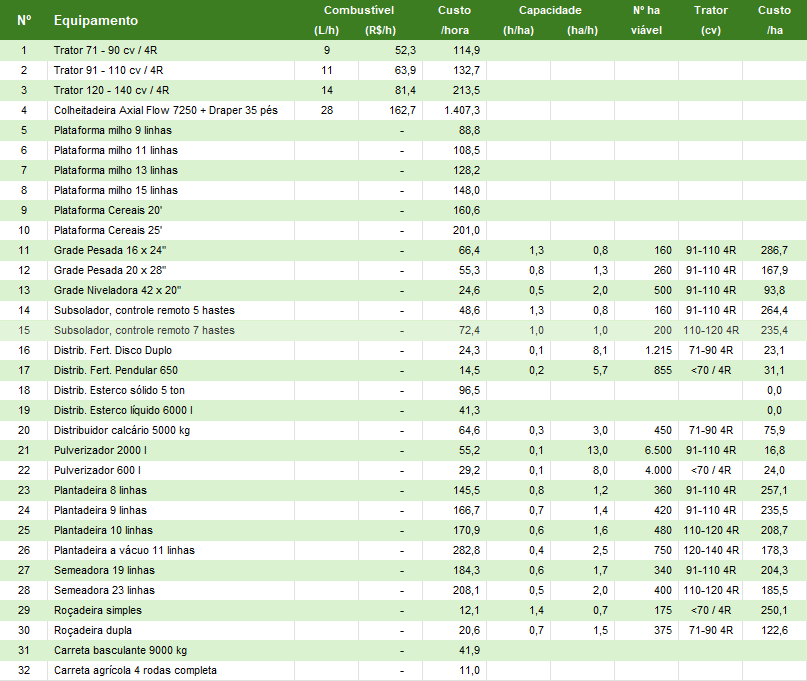 | Nº | Equipamento | Combustível (L/h) | Combustível (R$/h) | Custo /hora | Capacidade (h/ha) | Capacidade (ha/h) | Nº ha viável | Trator (cv) | Custo /ha |
|---|---|---|---|---|---|---|---|---|---|
| 1 | Trator 71 - 90 cv / 4R | 9 | 52,3 | 114,9 | | | | | |
| 2 | Trator 91 - 110 cv / 4R | 11 | 63,9 | 132,7 | | | | | |
| 3 | Trator 120 - 140 cv / 4R | 14 | 81,4 | 213,5 | | | | | |
| 4 | Colheitadeira Axial Flow 7250 + Draper 35 pés | 28 | 162,7 | 1.407,3 | | | | | |
| 5 | Plataforma milho 9 linhas | | - | 88,8 | | | | | |
| 6 | Plataforma milho 11 linhas | | - | 108,5 | | | | | |
| 7 | Plataforma milho 13 linhas | | - | 128,2 | | | | | |
| 8 | Plataforma milho 15 linhas | | - | 148,0 | | | | | |
| 9 | Plataforma Cereais 20' | | - | 160,6 | | | | | |
| 10 | Plataforma Cereais 25' | | - | 201,0 | | | | | |
| 11 | Grade Pesada 16 x 24" | | - | 66,4 | 1,3 | 0,8 | 160 | 91-110 4R | 286,7 |
| 12 | Grade Pesada 20 x 28" | | - | 55,3 | 0,8 | 1,3 | 260 | 91-110 4R | 167,9 |
| 13 | Grade Niveladora 42 x 20" | | - | 24,6 | 0,5 | 2,0 | 500 | 91-110 4R | 93,8 |
| 14 | Subsolador, controle remoto 5 hastes | | - | 48,6 | 1,3 | 0,8 | 160 | 91-110 4R | 264,4 |
| 15 | Subsolador, controle remoto 7 hastes | | - | 72,4 | 1,0 | 1,0 | 200 | 110-120 4R | 235,4 |
| 16 | Distrib. Fert. Disco Duplo | | - | 24,3 | 0,1 | 8,1 | 1.215 | 71-90 4R | 23,1 |
| 17 | Distrib. Fert. Pendular 650 | | - | 14,5 | 0,2 | 5,7 | 855 | <70 / 4R | 31,1 |
| 18 | Distrib. Esterco sólido 5 ton | | - | 96,5 | | | | | 0,0 |
| 19 | Distrib. Esterco líquido 6000 l | | - | 41,3 | | | | | 0,0 |
| 20 | Distribuidor calcário 5000 kg | | - | 64,6 | 0,3 | 3,0 | 450 | 71-90 4R | 75,9 |
| 21 | Pulverizador 2000 l | | - | 55,2 | 0,1 | 13,0 | 6.500 | 91-110 4R | 16,8 |
| 22 | Pulverizador 600 l | | - | 29,2 | 0,1 | 8,0 | 4.000 | <70 / 4R | 24,0 |
| 23 | Plantadeira 8 linhas | | - | 145,5 | 0,8 | 1,2 | 360 | 91-110 4R | 257,1 |
| 24 | Plantadeira 9 linhas | | - | 166,7 | 0,7 | 1,4 | 420 | 91-110 4R | 235,5 |
| 25 | Plantadeira 10 linhas | | - | 170,9 | 0,6 | 1,6 | 480 | 110-120 4R | 208,7 |
| 26 | Plantadeira a vácuo 11 linhas | | - | 282,8 | 0,4 | 2,5 | 750 | 120-140 4R | 178,3 |
| 27 | Semeadora 19 linhas | | - | 184,3 | 0,6 | 1,7 | 340 | 91-110 4R | 204,3 |
| 28 | Semeadora 23 linhas | | - | 208,1 | 0,5 | 2,0 | 400 | 110-120 4R | 185,5 |
| 29 | Roçadeira simples | | - | 12,1 | 1,4 | 0,7 | 175 | <70 / 4R | 250,1 |
| 30 | Roçadeira dupla | | - | 20,6 | 0,7 | 1,5 | 375 | 71-90 4R | 122,6 |
| 31 | Carreta basculante 9000 kg | | - | 41,9 | | | | | |
| 32 | Carreta agrícola 4 rodas completa | | - | 11,0 | | | | | |